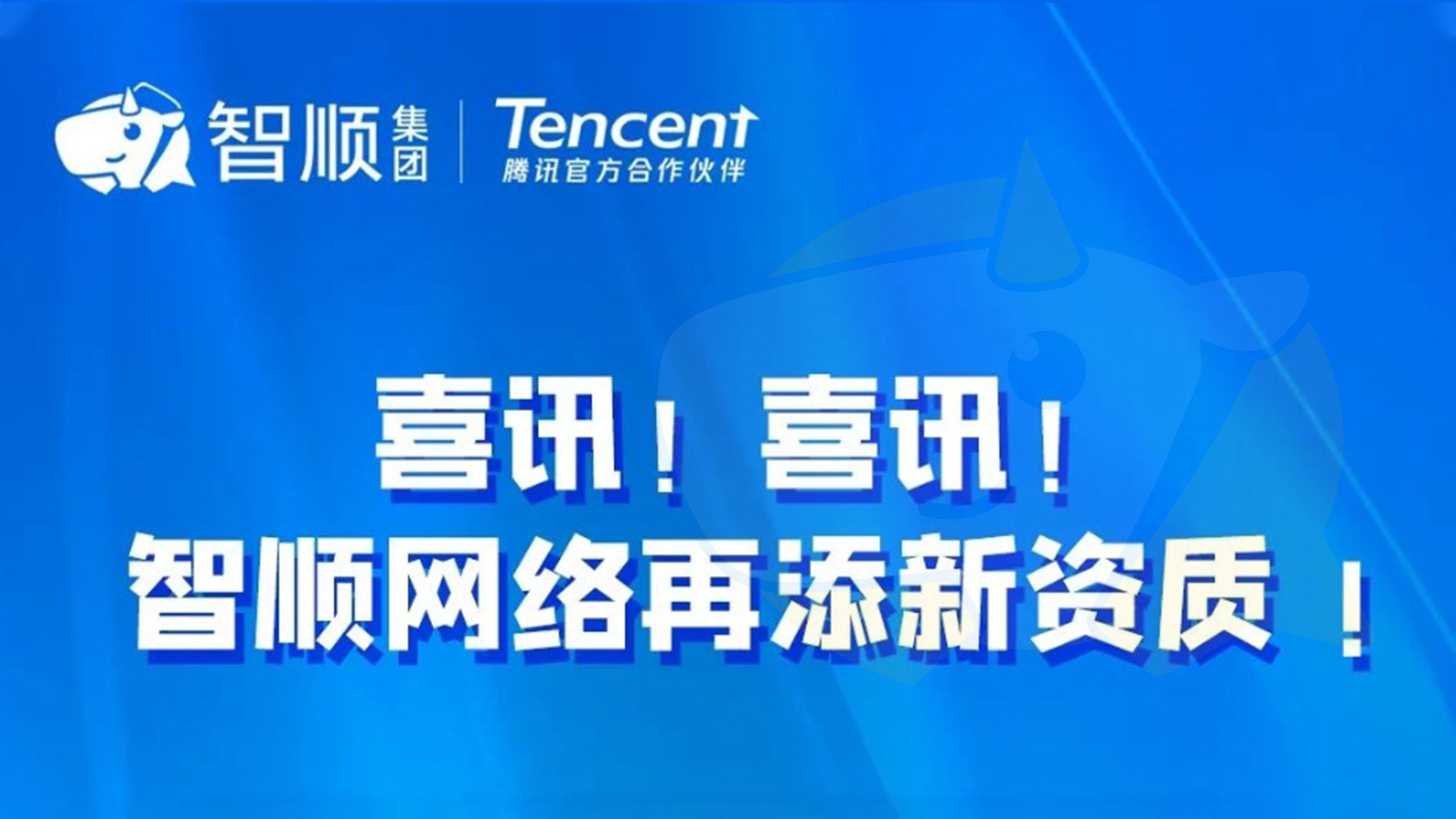 智顺集团

Tencent
腾讯官方合作伙伴

喜讯！喜讯！
智顺网络再添新资质！